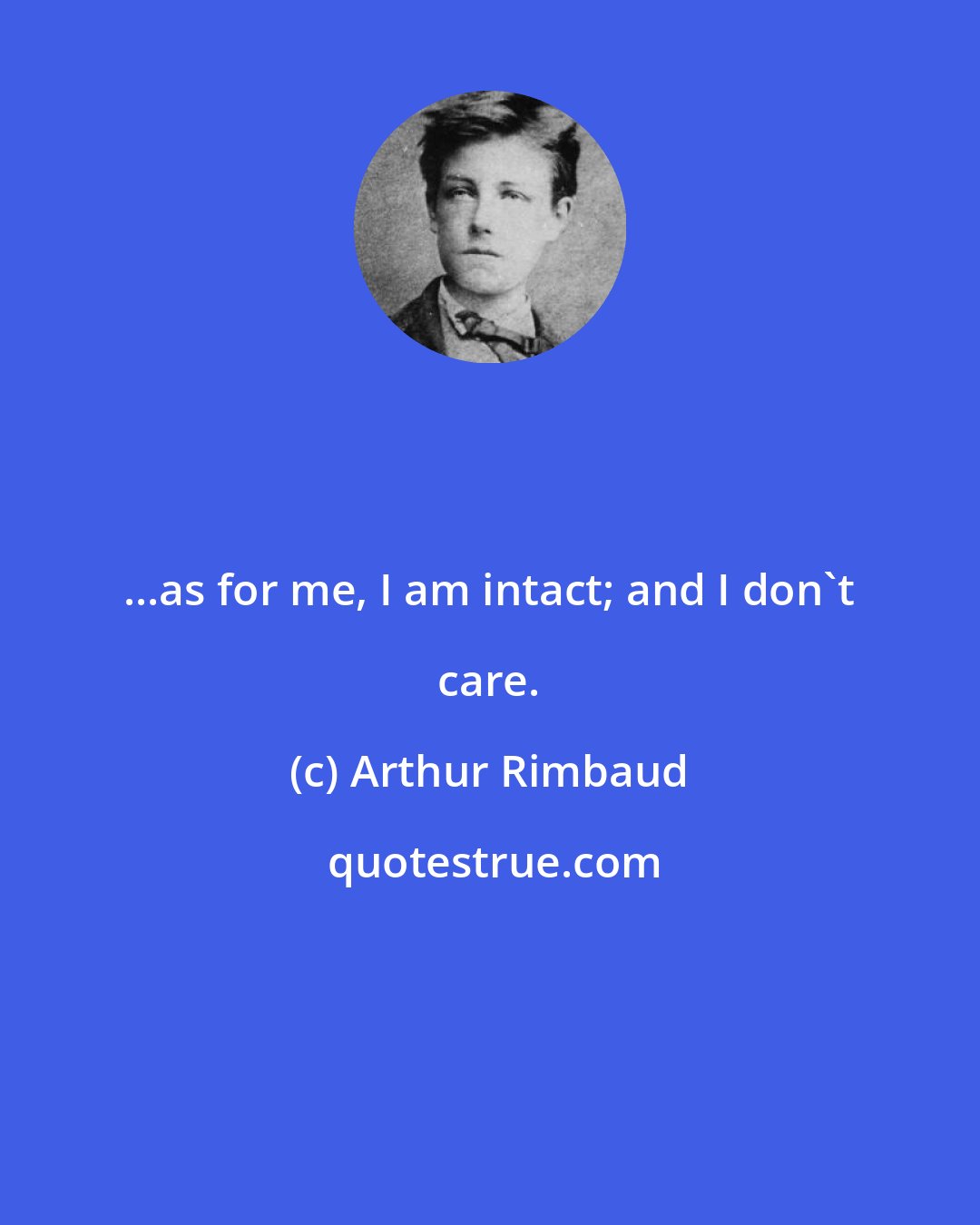 ...as for me, I am intact; and I don`t care.

(c) Arthur Rimbaud

quotestrue.com